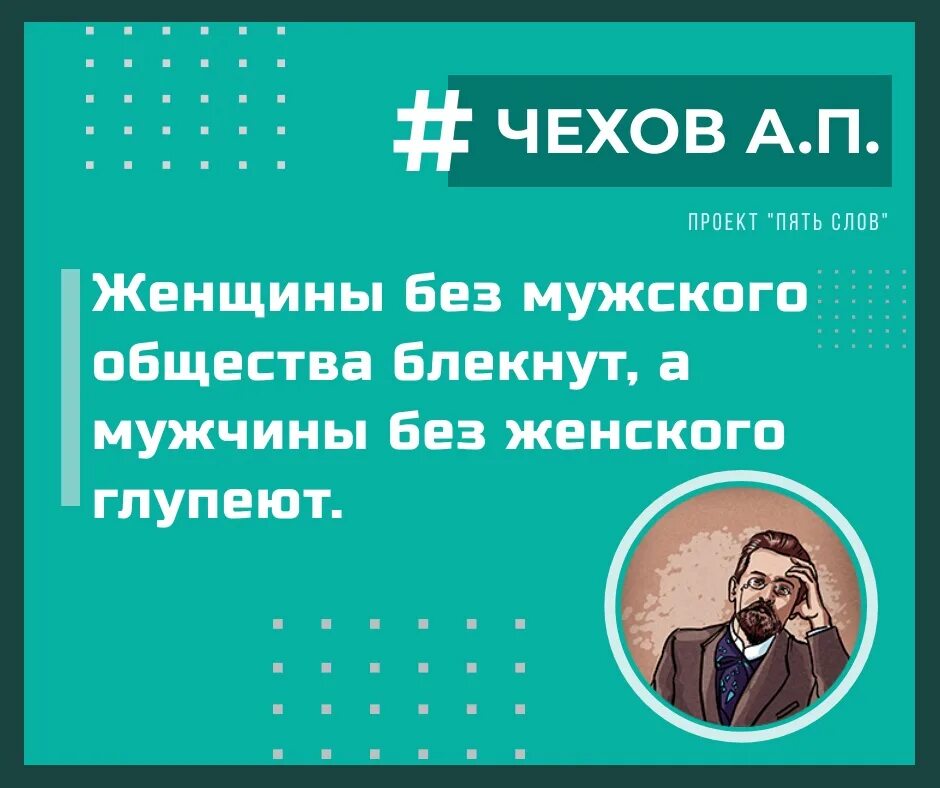 # ЧЕХОВ А.П.

ПРОЕКТ "ПЯТЬ СЛОВ"

Женщины без мужского общества блекнут, а мужчины без женского глупеют.